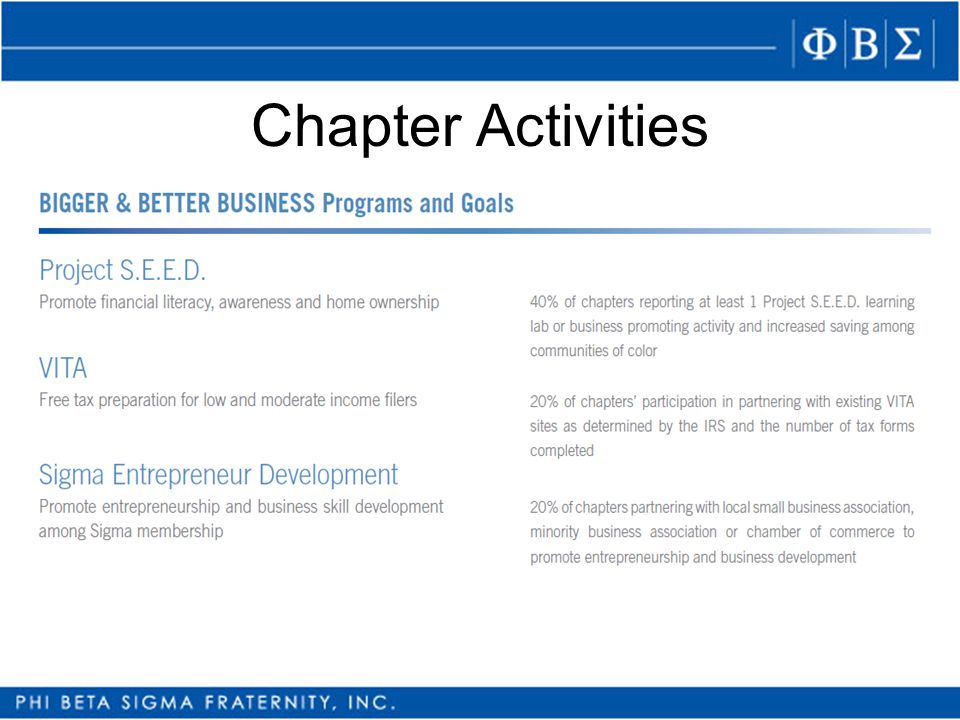 ΦΒΣ

Chapter Activities

BIGGER & BETTER BUSINESS Programs and Goals

Project S.E.E.D.
Promote financial literacy, awareness and home ownership

VITA
Free tax preparation for low and moderate income filers

Sigma Entrepreneur Development
Promote entrepreneurship and business skill development among Sigma membership

40% of chapters reporting at least 1 Project S.E.E.D. learning lab or business promoting activity and increased saving among communities of color

20% of chapters' participation in partnering with existing VITA sites as determined by the IRS and the number of tax forms completed

20% of chapters partnering with local small business association, minority business association or chamber of commerce to promote entrepreneurship and business development

PHI BETA SIGMA FRATERNITY, INC.